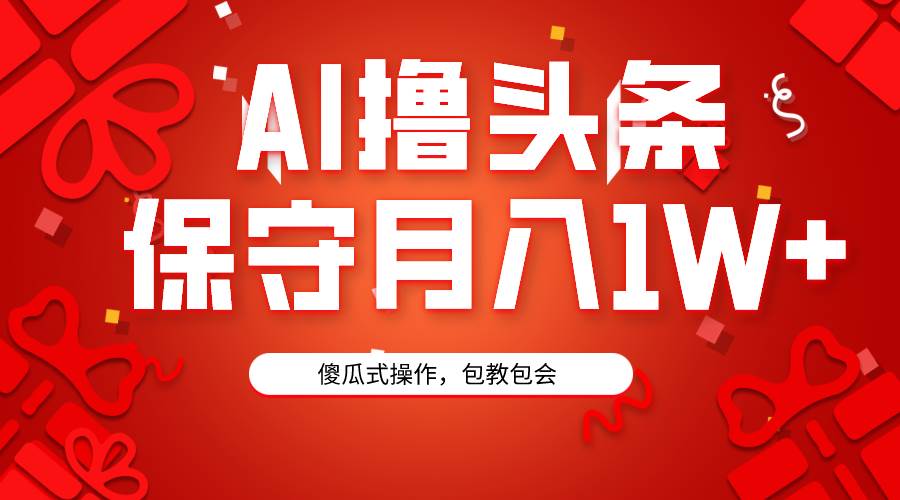 AI撸头条
保守月入1W+

傻瓜式操作，包教包会